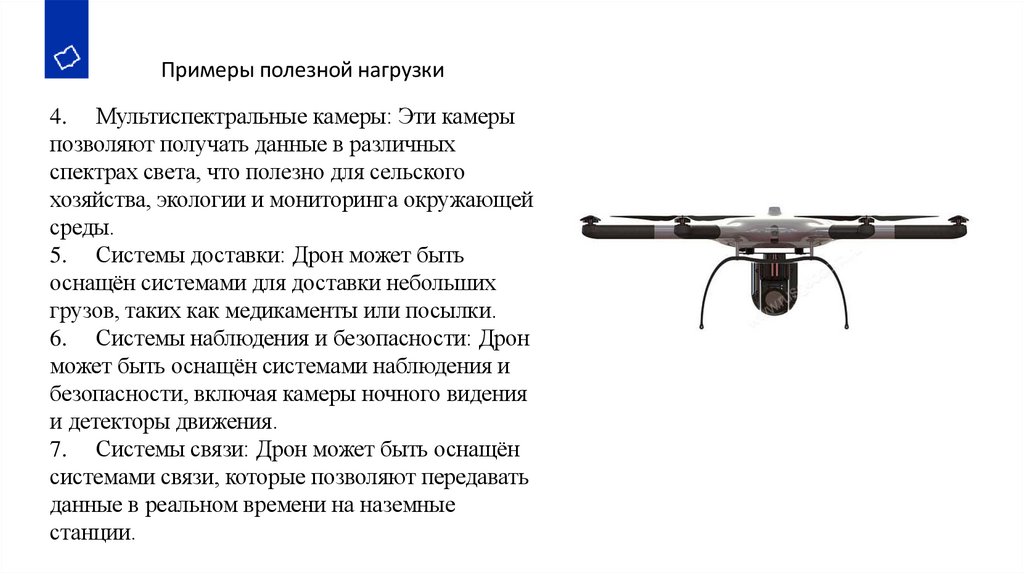 Примеры полезной нагрузки

4. Мультиспектральные камеры: Эти камеры позволяют получать данные в различных спектрах света, что полезно для сельского хозяйства, экологии и мониторинга окружающей среды.
5. Системы доставки: Дрон может быть оснащён системами для доставки небольших грузов, таких как медикаменты или посылки.
6. Системы наблюдения и безопасности: Дрон может быть оснащён системами наблюдения и безопасности, включая камеры ночного видения и детекторы движения.
7. Системы связи: Дрон может быть оснащён системами связи, которые позволяют передавать данные в реальном времени на наземные станции.